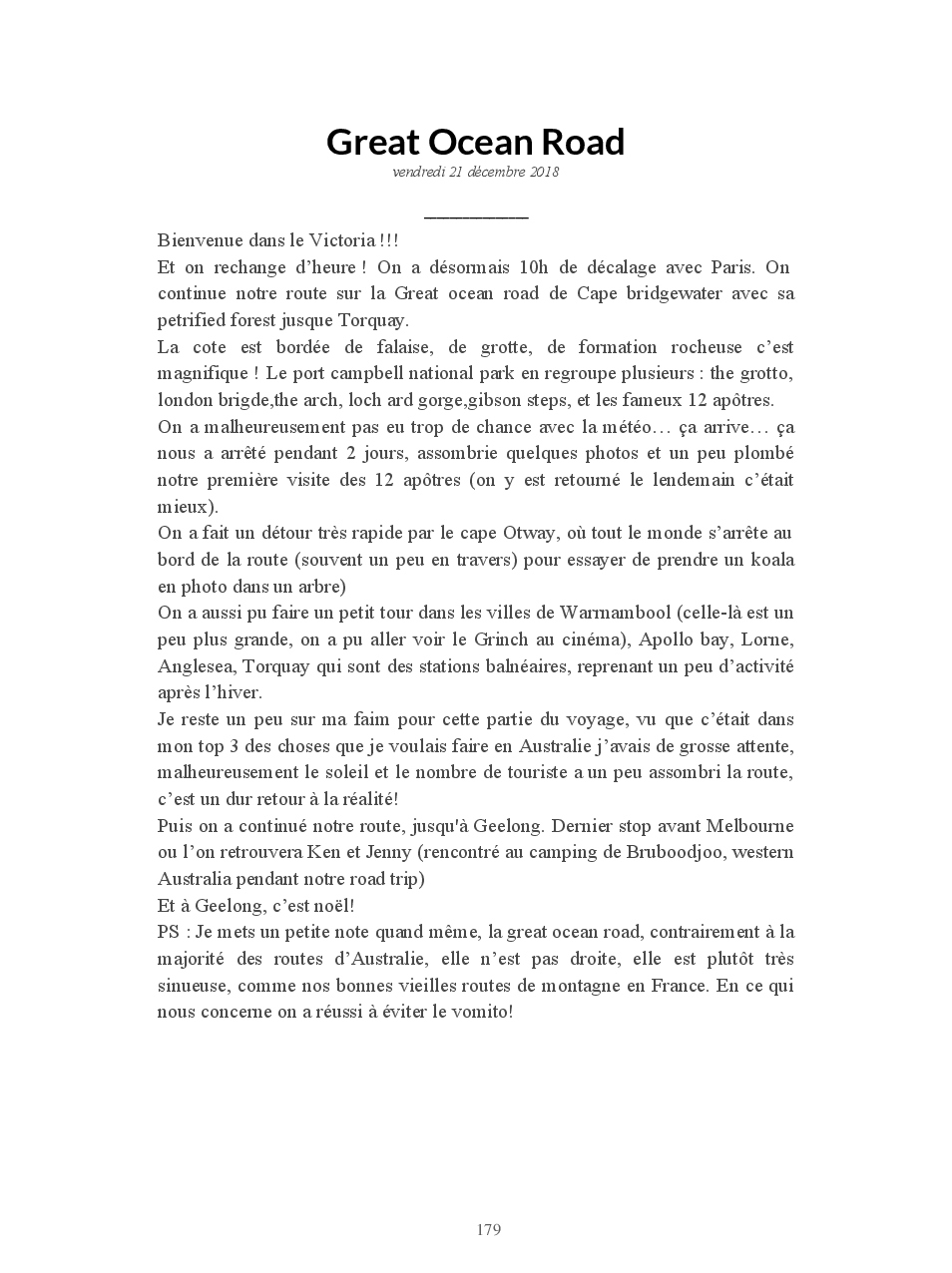 Great Ocean Road
vendredi 21 décembre 2018

Bienvenue dans le Victoria !!!
Et on rechange d'heure ! On a désormais 10h de décalage avec Paris. On continue notre route sur la Great ocean road de Cape bridgewater avec sa petrified forest jusque Torquay.
La cote est bordée de falaise, de grotte, de formation rocheuse c'est magnifique ! Le port campbell national park en regroupe plusieurs : the grotto, london brigde,the arch, loch ard gorge,gibson steps, et les fameux 12 apôtres.
On a malheureusement pas eu trop de chance avec la météo… ça arrive… ça nous a arrêté pendant 2 jours, assombrie quelques photos et un peu plombé notre première visite des 12 apôtres (on y est retourné le lendemain c'était mieux).
On a fait un détour très rapide par le cape Otway, où tout le monde s'arrête au bord de la route (souvent un peu en travers) pour essayer de prendre un koala en photo dans un arbre)
On a aussi pu faire un petit tour dans les villes de Warrnambool (celle-là est un peu plus grande, on a pu aller voir le Grinch au cinéma), Apollo bay, Lorne, Anglesea, Torquay qui sont des stations balnéaires, reprenant un peu d'activité après l'hiver.
Je reste un peu sur ma faim pour cette partie du voyage, vu que c'était dans mon top 3 des choses que je voulais faire en Australie j'avais de grosse attente, malheureusement le soleil et le nombre de touriste a un peu assombri la route, c'est un dur retour à la réalité!
Puis on a continué notre route, jusqu'à Geelong. Dernier stop avant Melbourne ou l'on retrouvera Ken et Jenny (rencontré au camping de Bruboodjoo, western Australia pendant notre road trip)
Et à Geelong, c'est noël!
PS : Je mets un petite note quand même, la great ocean road, contrairement à la majorité des routes d'Australie, elle n'est pas droite, elle est plutôt très sinueuse, comme nos bonnes vieilles routes de montagne en France. En ce qui nous concerne on a réussi à éviter le vomito!

179